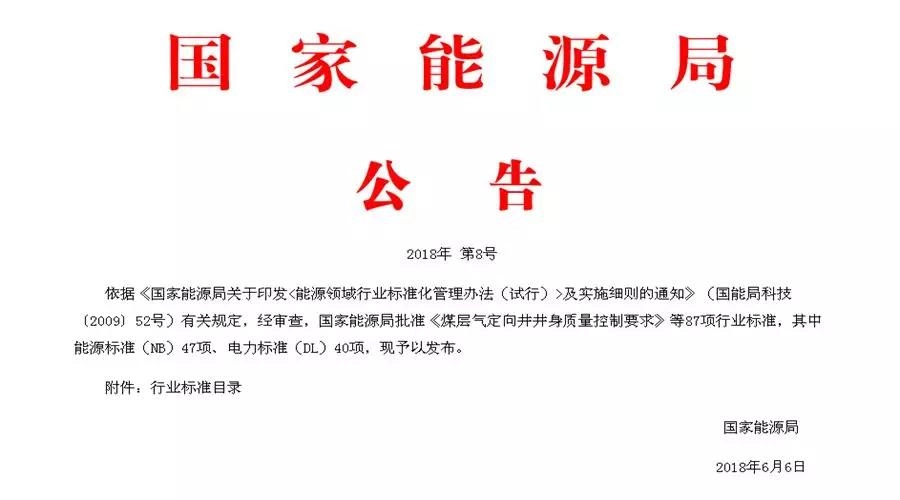 国家能源局

公告

2018年 第8号

依据《国家能源局关于印发<能源领域行业标准化管理办法（试行）>及实施细则的通知》（国能局科技〔2009〕52号）有关规定，经审查，国家能源局批准《煤层气定向井井身质量控制要求》等87项行业标准，其中能源标准（NB）47项、电力标准（DL）40项，现予以发布。

附件：行业标准目录

国家能源局

2018年6月6日